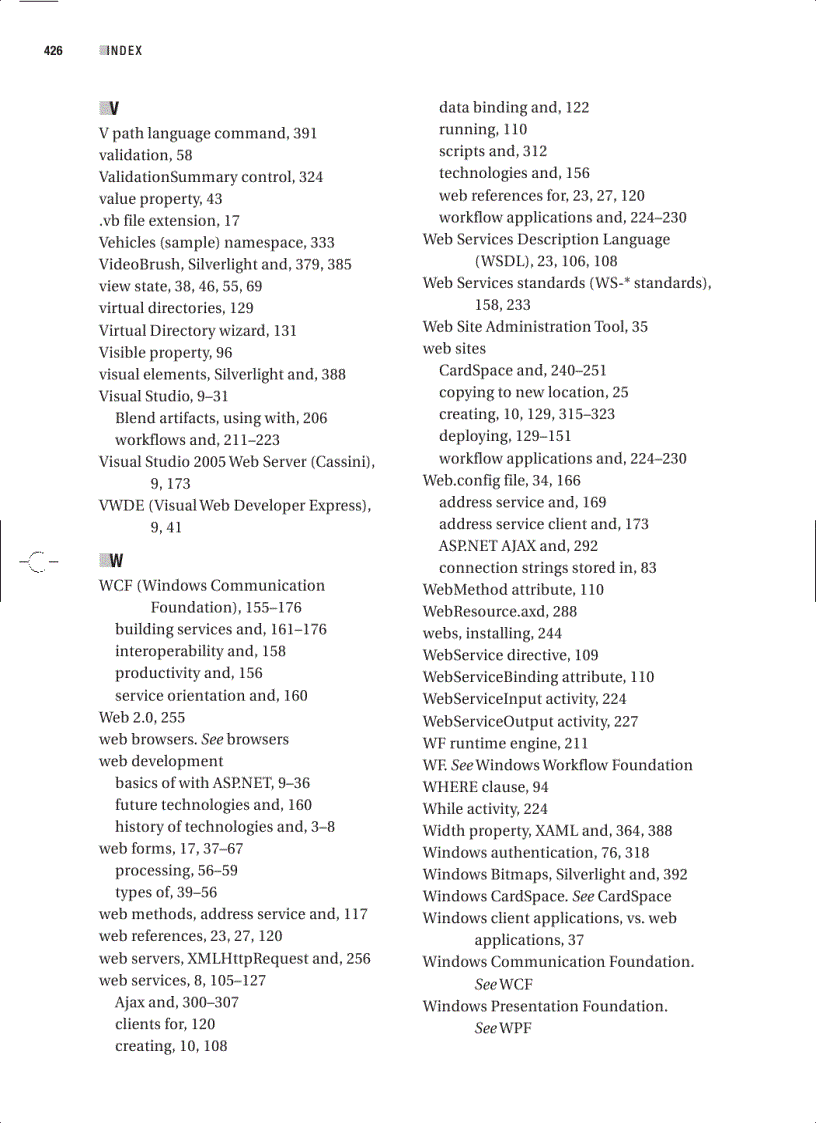 426 INDEX

V

V path language command, 391
validation, 58
ValidationSummary control, 324
value property, 43
.vb file extension, 17
Vehicles (sample) namespace, 333
VideoBrush, Silverlight and, 379, 385
view state, 38, 46, 55, 69
virtual directories, 129
Virtual Directory wizard, 131
Visible property, 96
visual elements, Silverlight and, 388
Visual Studio, 9–31
Blend artifacts, using with, 206
workflows and, 211–223
Visual Studio 2005 Web Server (Cassini), 9, 173
VWDE (Visual Web Developer Express), 9, 41

W

WCF (Windows Communication Foundation), 155–176
building services and, 161–176
interoperability and, 158
productivity and, 156
service orientation and, 160
Web 2.0, 255
web browsers. See browsers
web development
basics of with ASP.NET, 9–36
future technologies and, 160
history of technologies and, 3–8
web forms, 17, 37–67
processing, 56–59
types of, 39–56
web methods, address service and, 117
web references, 23, 27, 120
web servers, XMLHttpRequest and, 256
web services, 8, 105–127
Ajax and, 300–307
clients for, 120
creating, 10, 108
data binding and, 122
running, 110
scripts and, 312
technologies and, 156
web references for, 23, 27, 120
workflow applications and, 224–230
Web Services Description Language (WSDL), 23, 106, 108
Web Services standards (WS-* standards), 158, 233
Web Site Administration Tool, 35
web sites
CardSpace and, 240–251
copying to new location, 25
creating, 10, 129, 315–323
deploying, 129–151
workflow applications and, 224–230
Web.config file, 34, 166
address service and, 169
address service client and, 173
ASP.NET AJAX and, 292
connection strings stored in, 83
WebMethod attribute, 110
WebResource.axd, 288
webs, installing, 244
WebService directive, 109
WebServiceBinding attribute, 110
WebServiceInput activity, 224
WebServiceOutput activity, 227
WF runtime engine, 211
WF. See Windows Workflow Foundation
WHERE clause, 94
While activity, 224
Width property, XAML and, 364, 388
Windows authentication, 76, 318
Windows Bitmaps, Silverlight and, 392
Windows CardSpace. See CardSpace
Windows client applications, vs. web applications, 37
Windows Communication Foundation. See WCF
Windows Presentation Foundation. See WPF